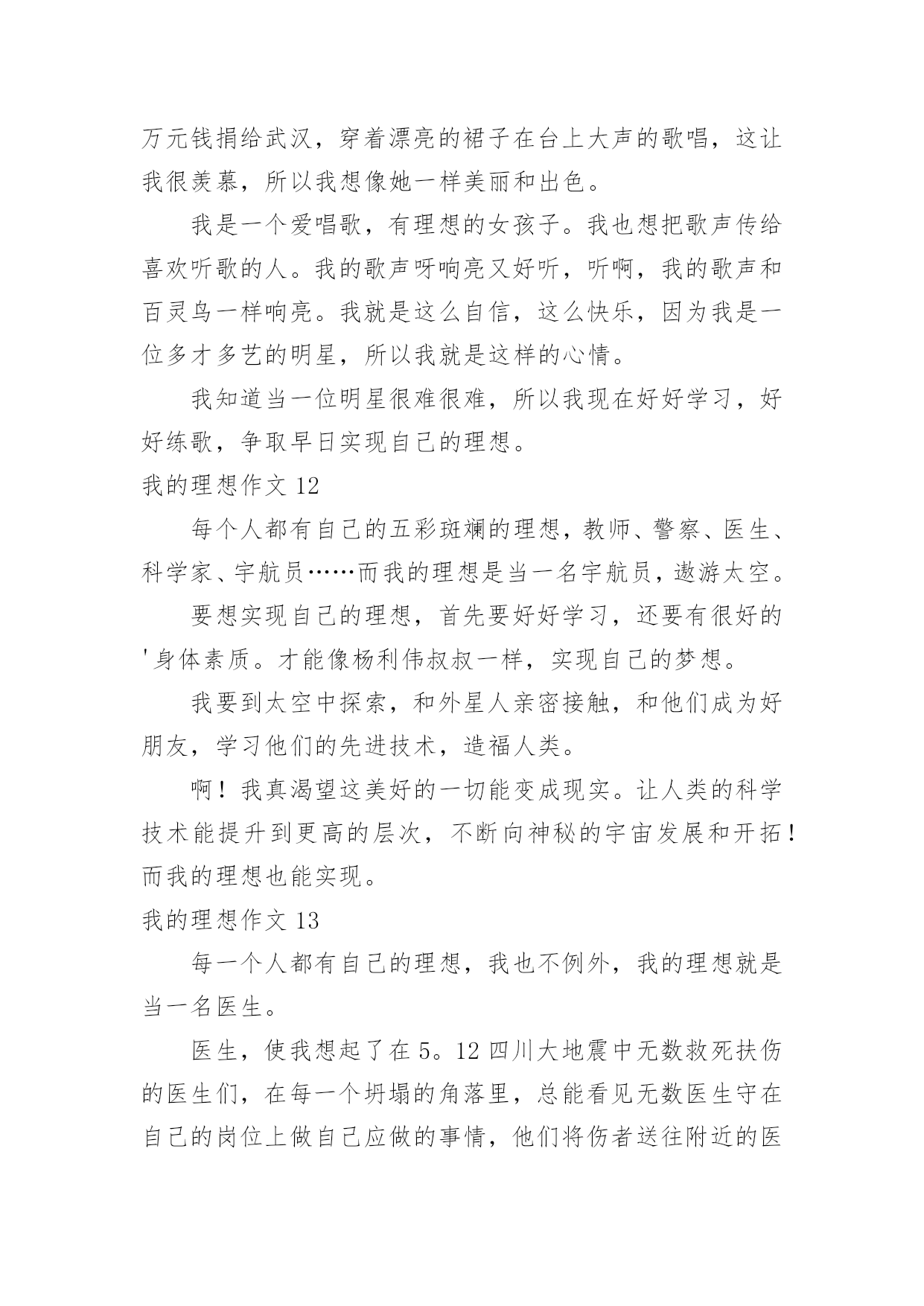 万元钱捐给武汉，穿着漂亮的裙子在台上大声的歌唱，这让我很羡慕，所以我想像她一样美丽和出色。

我是一个爱唱歌，有理想的女孩子。我也想把歌声传给喜欢听歌的人。我的歌声呀响亮又好听，听啊，我的歌声和百灵鸟一样响亮。我就是这么自信，这么快乐，因为我是一位多才多艺的明星，所以我就是这样的心情。

我知道当一位明星很难很难，所以我现在好好学习，好好练歌，争取早日实现自己的理想。

我的理想作文 12

每个人都有自己的五彩斑斓的理想，教师、警察、医生、科学家、宇航员……而我的理想是当一名宇航员，遨游太空。

要想实现自己的理想，首先要好好学习，还要有很好的'身体素质。才能像杨利伟叔叔一样，实现自己的梦想。

我要到太空中探索，和外星人亲密接触，和他们成为好朋友，学习他们的先进技术，造福人类。

啊！我真渴望这美好的一切能变成现实。让人类的科学技术能提升到更高的层次，不断向神秘的宇宙发展和开拓！而我的理想也能实现。

我的理想作文 13

每一个人都有自己的理想，我也不例外，我的理想就是当一名医生。

医生，使我想起了在 5。12 四川大地震中无数救死扶伤的医生们，在每一个坍塌的角落里，总能看见无数医生守在自己的岗位上做自己应做的事情，他们将伤者送往附近的医